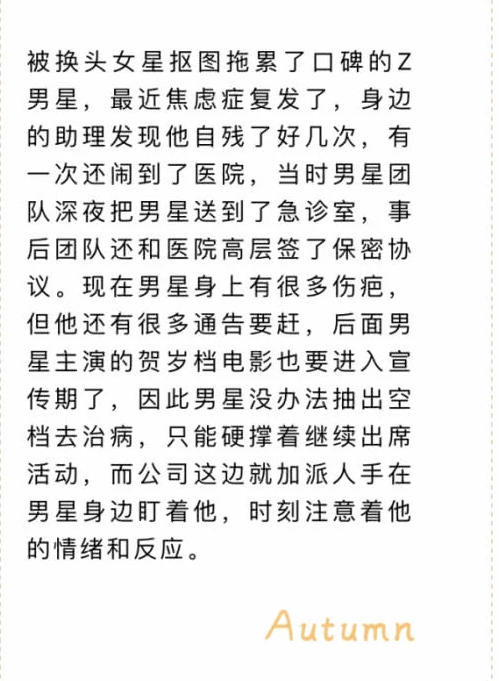 被换头女星抠图拖累了口碑的Z男星，最近焦虑症复发了，身边的助理发现他自残了好几次，有一次还闹到了医院，当时男星团队深夜把男星送到了急诊室，事后团队还和医院高层签了保密协议。现在男星身上有很多伤疤，但他还有很多通告要赶，后面男星主演的贺岁档电影也要进入宣传期了，因此男星没办法抽出空档去治病，只能硬撑着继续出席活动，而公司这边就加派人手在男星身边盯着他，时刻注意着他的情绪和反应。

Autumn